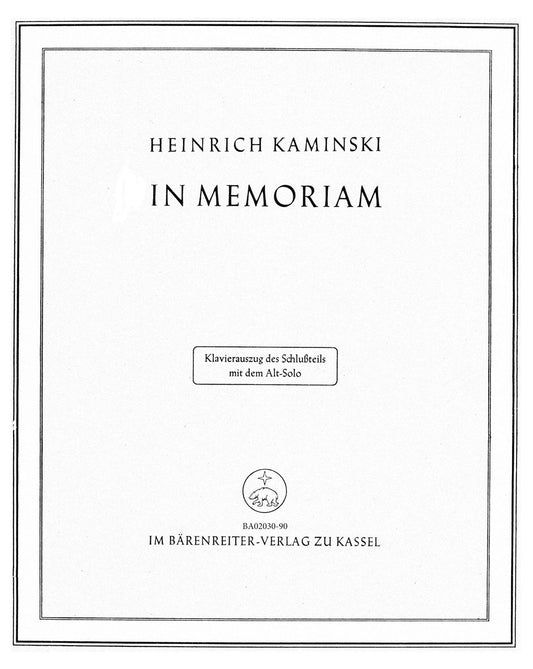 HEINRICH KAMINSKI

IN MEMORIAM

Klavierauszug des Schlußteils
mit dem Alt-Solo

BA02030-90
IM BÄRENREITER-VERLAG ZU KASSEL